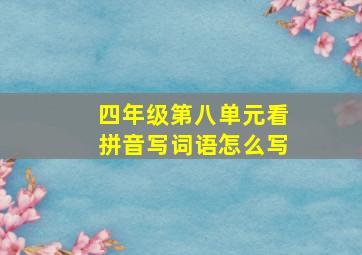 四年级第八单元看拼音写词语怎么写